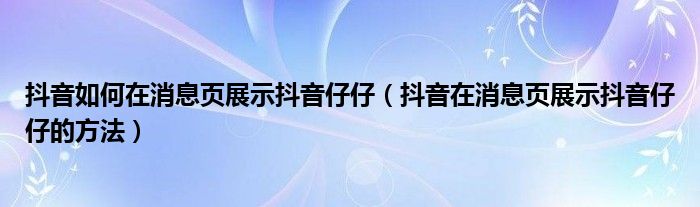 抖音如何在消息页展示抖音仔仔（抖音在消息页展示抖音仔仔的方法）